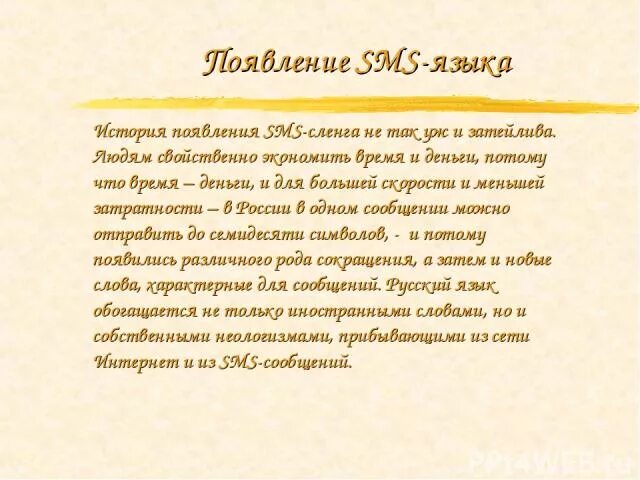 Появление SMS-языка

История появления SMS-сленга не так уж и затейлива. Людям свойственно экономить время и деньги, потому что время – деньги, и для большей скорости и меньшей затратности – в России в одном сообщении можно отправить до семидесяти символов, - и потому появились различного рода сокращения, а затем и новые слова, характерные для сообщений. Русский язык обогащается не только иностранными словами, но и собственными неологизмами, прибывающими из сети Интернет и из SMS-сообщений.

PPt4WEB.ru